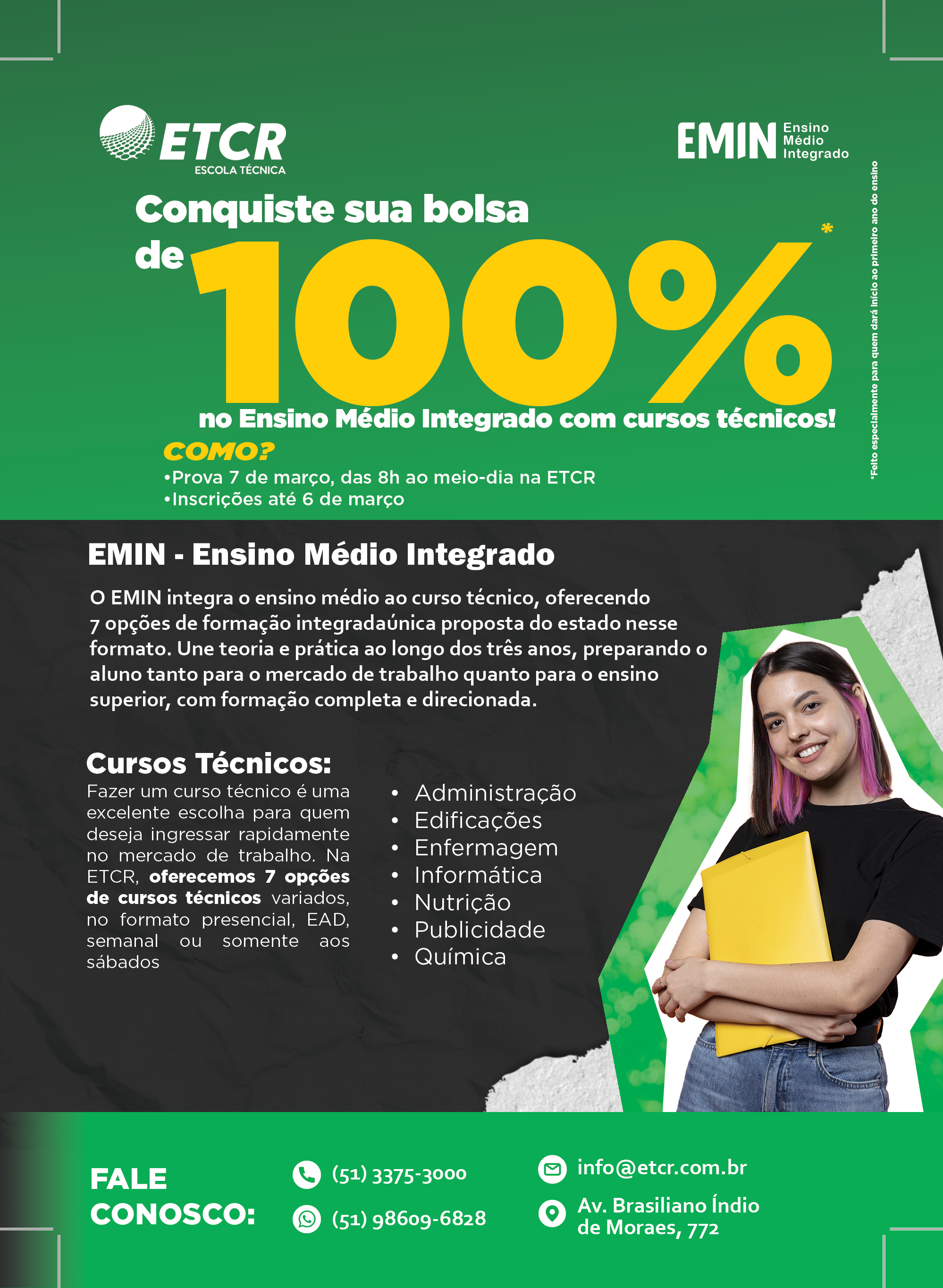 ETCR
ESCOLA TÉCNICA

EMIN Ensino Médio Integrado

Conquiste sua bolsa de 100%*
no Ensino Médio Integrado com cursos técnicos!

COMO?
•Prova 7 de março, das 8h ao meio-dia na ETCR
•Inscrições até 6 de março

*Feito especialmente para quem dará início ao primeiro ano do ensino

EMIN - Ensino Médio Integrado

O EMIN integra o ensino médio ao curso técnico, oferecendo 7 opções de formação integradaúnica proposta do estado nesse formato. Une teoria e prática ao longo dos três anos, preparando o aluno tanto para o mercado de trabalho quanto para o ensino superior, com formação completa e direcionada.

Cursos Técnicos:
Fazer um curso técnico é uma excelente escolha para quem deseja ingressar rapidamente no mercado de trabalho. Na ETCR, oferecemos 7 opções de cursos técnicos variados, no formato presencial, EAD, semanal ou somente aos sábados

• Administração
• Edificações
• Enfermagem
• Informática
• Nutrição
• Publicidade
• Química

FALE CONOSCO:
(51) 3375-3000
(51) 98609-6828
info@etcr.com.br
Av. Brasiliano Índio de Moraes, 772